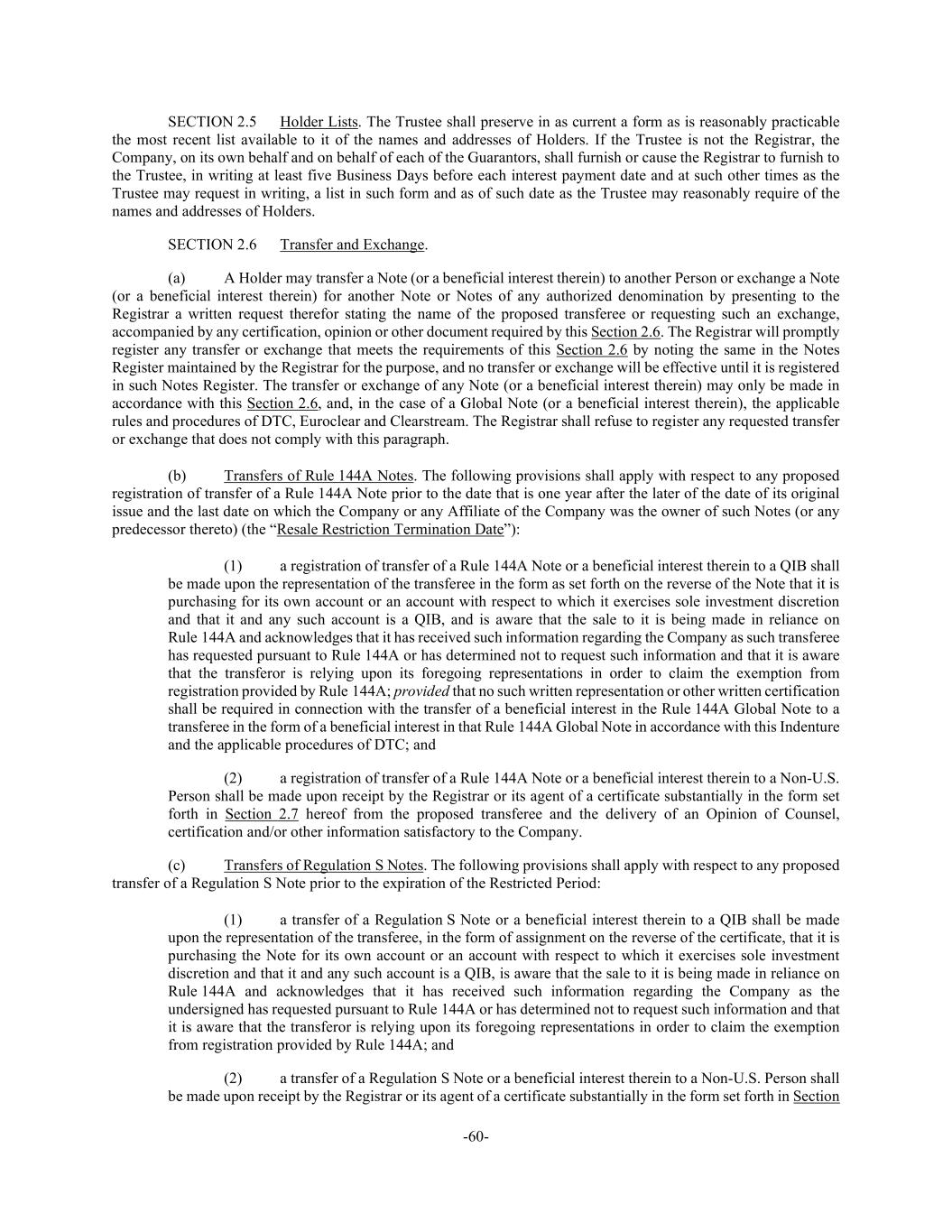 SECTION 2.5 Holder Lists. The Trustee shall preserve in as current a form as is reasonably practicable the most recent list available to it of the names and addresses of Holders. If the Trustee is not the Registrar, the Company, on its own behalf and on behalf of each of the Guarantors, shall furnish or cause the Registrar to furnish to the Trustee, in writing at least five Business Days before each interest payment date and at such other times as the Trustee may request in writing, a list in such form and as of such date as the Trustee may reasonably require of the names and addresses of Holders.

SECTION 2.6 Transfer and Exchange.

(a) A Holder may transfer a Note (or a beneficial interest therein) to another Person or exchange a Note (or a beneficial interest therein) for another Note or Notes of any authorized denomination by presenting to the Registrar a written request therefor stating the name of the proposed transferee or requesting such an exchange, accompanied by any certification, opinion or other document required by this Section 2.6. The Registrar will promptly register any transfer or exchange that meets the requirements of this Section 2.6 by noting the same in the Notes Register maintained by the Registrar for the purpose, and no transfer or exchange will be effective until it is registered in such Notes Register. The transfer or exchange of any Note (or a beneficial interest therein) may only be made in accordance with this Section 2.6, and, in the case of a Global Note (or a beneficial interest therein), the applicable rules and procedures of DTC, Euroclear and Clearstream. The Registrar shall refuse to register any requested transfer or exchange that does not comply with this paragraph.

(b) Transfers of Rule 144A Notes. The following provisions shall apply with respect to any proposed registration of transfer of a Rule 144A Note prior to the date that is one year after the later of the date of its original issue and the last date on which the Company or any Affiliate of the Company was the owner of such Notes (or any predecessor thereto) (the “Resale Restriction Termination Date”):

(1) a registration of transfer of a Rule 144A Note or a beneficial interest therein to a QIB shall be made upon the representation of the transferee in the form as set forth on the reverse of the Note that it is purchasing for its own account or an account with respect to which it exercises sole investment discretion and that it and any such account is a QIB, and is aware that the sale to it is being made in reliance on Rule 144A and acknowledges that it has received such information regarding the Company as such transferee has requested pursuant to Rule 144A or has determined not to request such information and that it is aware that the transferor is relying upon its foregoing representations in order to claim the exemption from registration provided by Rule 144A; provided that no such written representation or other written certification shall be required in connection with the transfer of a beneficial interest in the Rule 144A Global Note to a transferee in the form of a beneficial interest in that Rule 144A Global Note in accordance with this Indenture and the applicable procedures of DTC; and

(2) a registration of transfer of a Rule 144A Note or a beneficial interest therein to a Non-U.S. Person shall be made upon receipt by the Registrar or its agent of a certificate substantially in the form set forth in Section 2.7 hereof from the proposed transferee and the delivery of an Opinion of Counsel, certification and/or other information satisfactory to the Company.

(c) Transfers of Regulation S Notes. The following provisions shall apply with respect to any proposed transfer of a Regulation S Note prior to the expiration of the Restricted Period:

(1) a transfer of a Regulation S Note or a beneficial interest therein to a QIB shall be made upon the representation of the transferee, in the form of assignment on the reverse of the certificate, that it is purchasing the Note for its own account or an account with respect to which it exercises sole investment discretion and that it and any such account is a QIB, is aware that the sale to it is being made in reliance on Rule 144A and acknowledges that it has received such information regarding the Company as the undersigned has requested pursuant to Rule 144A or has determined not to request such information and that it is aware that the transferor is relying upon its foregoing representations in order to claim the exemption from registration provided by Rule 144A; and

(2) a transfer of a Regulation S Note or a beneficial interest therein to a Non-U.S. Person shall be made upon receipt by the Registrar or its agent of a certificate substantially in the form set forth in Section

-60-